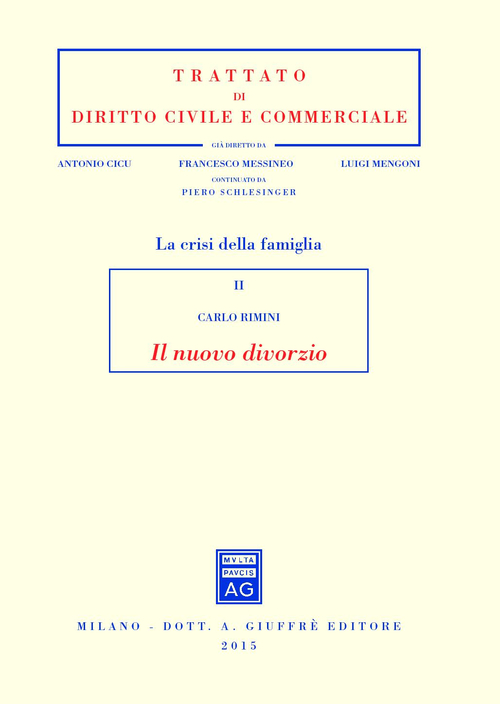 TRATTATO
DI
DIRITTO CIVILE E COMMERCIALE

GIÀ DIRETTO DA

ANTONIO CICU FRANCESCO MESSINEO LUIGI MENGONI

CONTINUATO DA
PIERO SCHLESINGER

La crisi della famiglia

II

CARLO RIMINI

Il nuovo divorzio

MVLTA
PAVCIS
AG

MILANO - DOTT. A. GIUFFRÈ EDITORE
2015